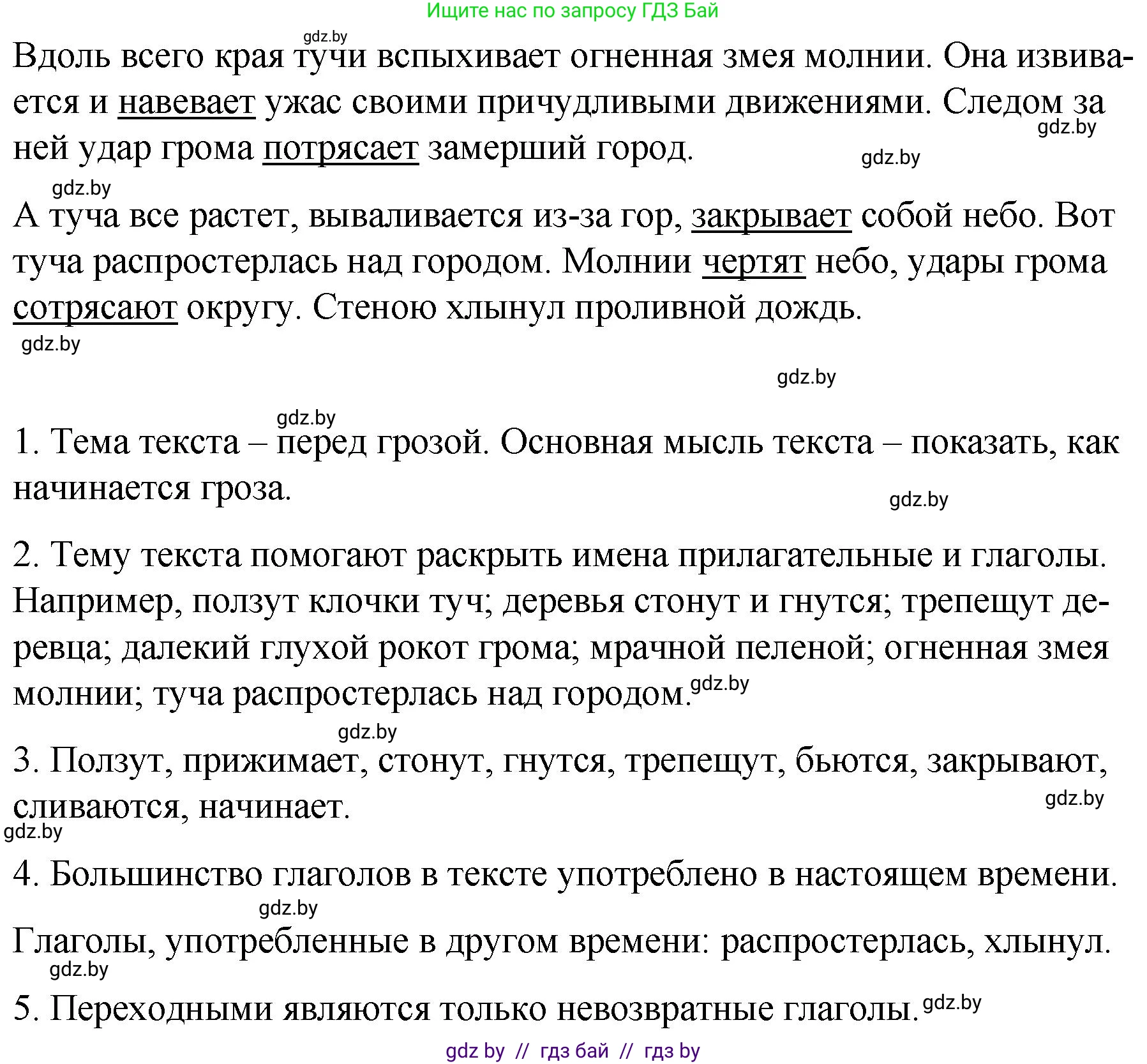 Ищите нас по запросу ГДЗ Бай

gdz.by

Вдоль всего края тучи вспыхивает огненная змея молнии. Она извивается и навевает ужас своими причудливыми движениями. Следом за ней удар грома потрясает замерший город.

gdz.by

gdz.by

gdz.by

А туча все растет, вываливается из-за гор, закрывает собой небо. Вот туча распростерлась над городом. Молнии чертят небо, удары грома сотрясают округу. Стеною хлынул проливной дождь.

gdz.by

gdz.by

gdz.by

1. Тема текста – перед грозой. Основная мысль текста – показать, как начинается гроза.

gdz.by

2. Тему текста помогают раскрыть имена прилагательные и глаголы. Например, ползут клочки туч; деревья стонут и гнутся; трепещут деревца; далекий глухой рокот грома; мрачной пеленой; огненная змея молнии; туча распростерлась над городом. gdz.by

gdz.by

3. Ползут, прижимает, стонут, гнутся, трепещут, бьются, закрывают, сливаются, начинает.

gdz.by

gdz.by

4. Большинство глаголов в тексте употреблено в настоящем времени.

gdz.by

Глаголы, употребленные в другом времени: распростерлась, хлынул.

gdz.by

5. Переходными являются только невозвратные глаголы. gdz.by

gdz by // гдз бай // гдз by